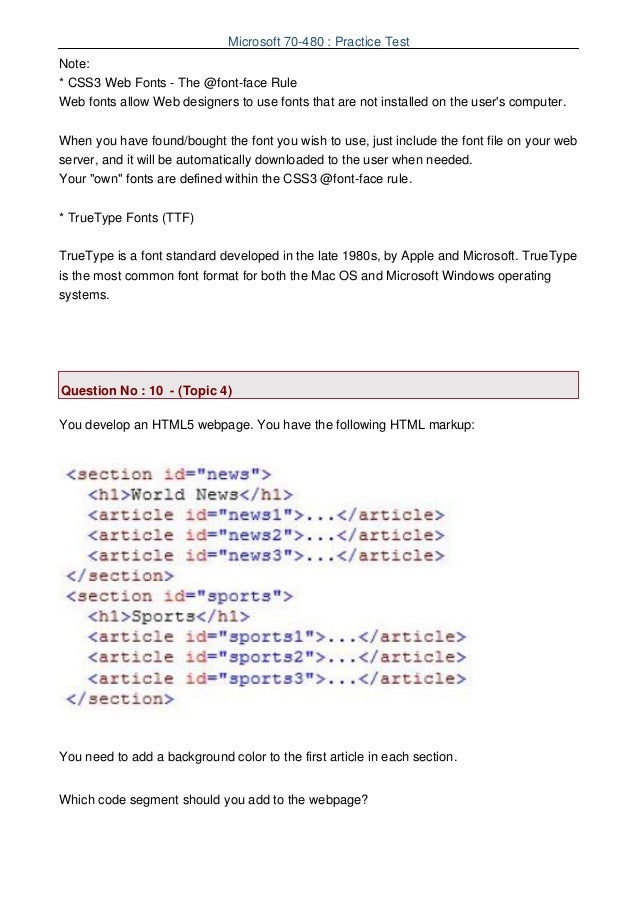 Microsoft 70-480 : Practice Test

Note:
* CSS3 Web Fonts - The @font-face Rule
Web fonts allow Web designers to use fonts that are not installed on the user's computer.

When you have found/bought the font you wish to use, just include the font file on your web server, and it will be automatically downloaded to the user when needed.
Your "own" fonts are defined within the CSS3 @font-face rule.

* TrueType Fonts (TTF)

TrueType is a font standard developed in the late 1980s, by Apple and Microsoft. TrueType is the most common font format for both the Mac OS and Microsoft Windows operating systems.

Question No : 10 - (Topic 4)

You develop an HTML5 webpage. You have the following HTML markup:

<section id="news">
<h1>World News</h1>
<article id="news1">...</article>
<article id="news2">...</article>
<article id="news3">...</article>
</section>
<section id="sports">
<h1>Sports</h1>
<article id="sports1">...</article>
<article id="sports2">...</article>
<article id="sports3">...</article>
</section>

You need to add a background color to the first article in each section.

Which code segment should you add to the webpage?